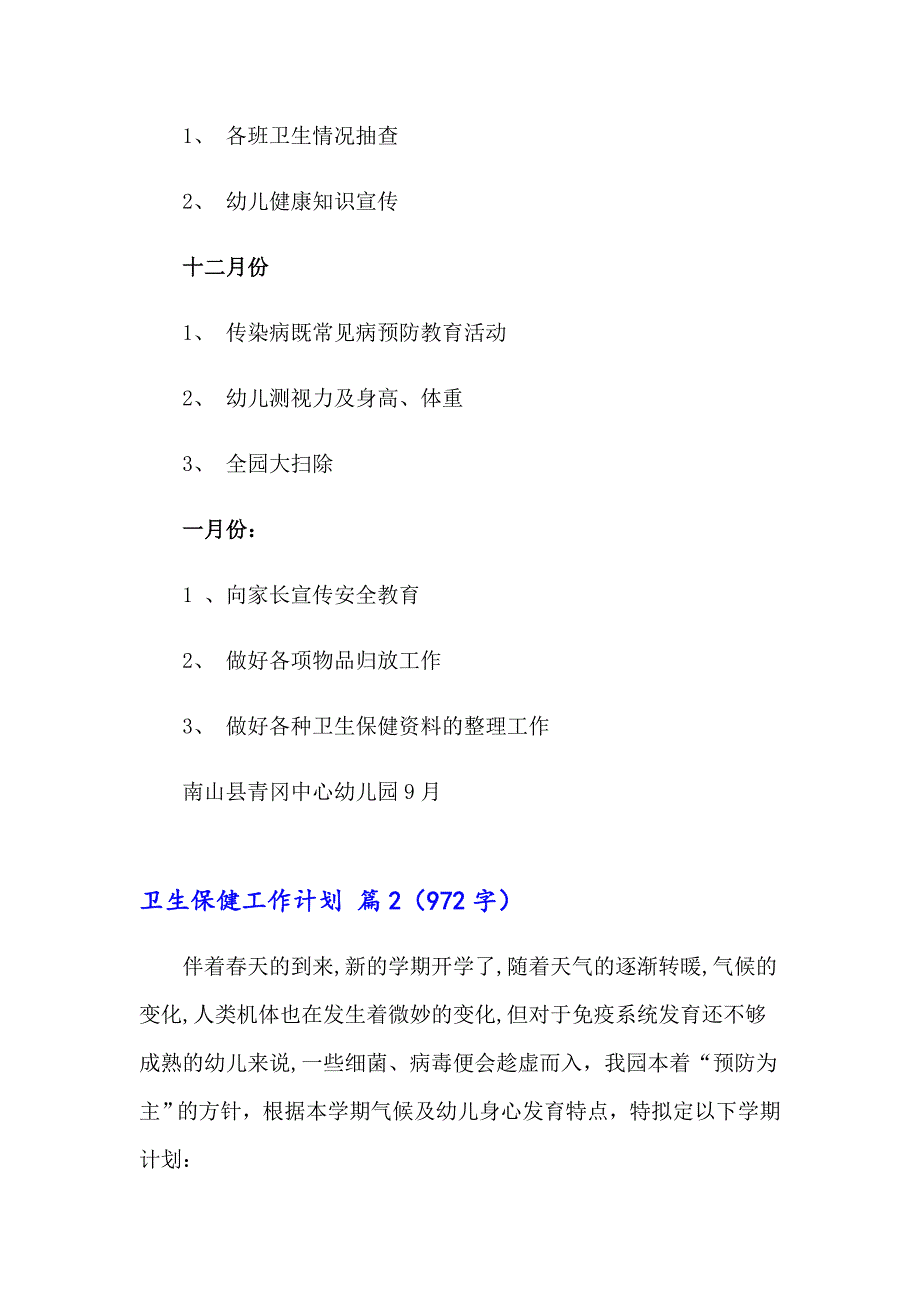 1、 各班卫生情况抽查

2、 幼儿健康知识宣传

十二月份

1、 传染病既常见病预防教育活动

2、 幼儿测视力及身高、体重

3、 全园大扫除

一月份：

1 、向家长宣传安全教育

2、 做好各项物品归放工作

3、 做好各种卫生保健资料的整理工作

南山县青冈中心幼儿园9月

卫生保健工作计划 篇2（972字）

伴着春天的到来,新的学期开学了,随着天气的逐渐转暖,气候的变化,人类机体也在发生着微妙的变化,但对于免疫系统发育还不够成熟的幼儿来说,一些细菌、病毒便会趁虚而入，我园本着“预防为主”的方针，根据本学期气候及幼儿身心发育特点，特拟定以下学期计划：